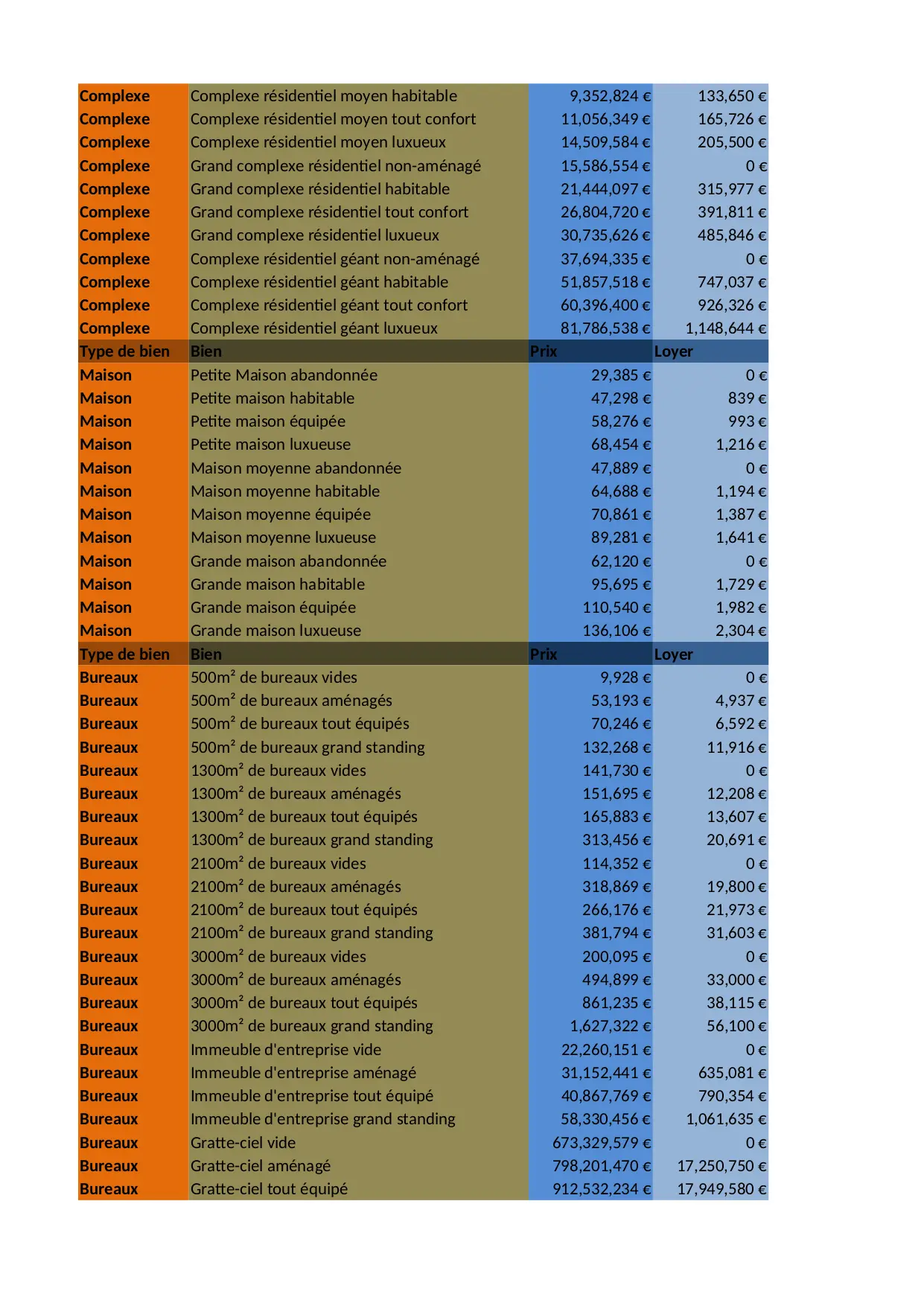 | Complexe | Complexe résidentiel moyen habitable | 9,352,824 € | 133,650 € |
|---|---|---|---|
| Complexe | Complexe résidentiel moyen tout confort | 11,056,349 € | 165,726 € |
| Complexe | Complexe résidentiel moyen luxueux | 14,509,584 € | 205,500 € |
| Complexe | Grand complexe résidentiel non-aménagé | 15,586,554 € | 0 € |
| Complexe | Grand complexe résidentiel habitable | 21,444,097 € | 315,977 € |
| Complexe | Grand complexe résidentiel tout confort | 26,804,720 € | 391,811 € |
| Complexe | Grand complexe résidentiel luxueux | 30,735,626 € | 485,846 € |
| Complexe | Complexe résidentiel géant non-aménagé | 37,694,335 € | 0 € |
| Complexe | Complexe résidentiel géant habitable | 51,857,518 € | 747,037 € |
| Complexe | Complexe résidentiel géant tout confort | 60,396,400 € | 926,326 € |
| Complexe | Complexe résidentiel géant luxueux | 81,786,538 € | 1,148,644 € |
| Type de bien | Bien | Prix | Loyer |
| Maison | Petite Maison abandonnée | 29,385 € | 0 € |
| Maison | Petite maison habitable | 47,298 € | 839 € |
| Maison | Petite maison équipée | 58,276 € | 993 € |
| Maison | Petite maison luxueuse | 68,454 € | 1,216 € |
| Maison | Maison moyenne abandonnée | 47,889 € | 0 € |
| Maison | Maison moyenne habitable | 64,688 € | 1,194 € |
| Maison | Maison moyenne équipée | 70,861 € | 1,387 € |
| Maison | Maison moyenne luxueuse | 89,281 € | 1,641 € |
| Maison | Grande maison abandonnée | 62,120 € | 0 € |
| Maison | Grande maison habitable | 95,695 € | 1,729 € |
| Maison | Grande maison équipée | 110,540 € | 1,982 € |
| Maison | Grande maison luxueuse | 136,106 € | 2,304 € |
| Type de bien | Bien | Prix | Loyer |
| Bureaux | 500m² de bureaux vides | 9,928 € | 0 € |
| Bureaux | 500m² de bureaux aménagés | 53,193 € | 4,937 € |
| Bureaux | 500m² de bureaux tout équipés | 70,246 € | 6,592 € |
| Bureaux | 500m² de bureaux grand standing | 132,268 € | 11,916 € |
| Bureaux | 1300m² de bureaux vides | 141,730 € | 0 € |
| Bureaux | 1300m² de bureaux aménagés | 151,695 € | 12,208 € |
| Bureaux | 1300m² de bureaux tout équipés | 165,883 € | 13,607 € |
| Bureaux | 1300m² de bureaux grand standing | 313,456 € | 20,691 € |
| Bureaux | 2100m² de bureaux vides | 114,352 € | 0 € |
| Bureaux | 2100m² de bureaux aménagés | 318,869 € | 19,800 € |
| Bureaux | 2100m² de bureaux tout équipés | 266,176 € | 21,973 € |
| Bureaux | 2100m² de bureaux grand standing | 381,794 € | 31,603 € |
| Bureaux | 3000m² de bureaux vides | 200,095 € | 0 € |
| Bureaux | 3000m² de bureaux aménagés | 494,899 € | 33,000 € |
| Bureaux | 3000m² de bureaux tout équipés | 861,235 € | 38,115 € |
| Bureaux | 3000m² de bureaux grand standing | 1,627,322 € | 56,100 € |
| Bureaux | Immeuble d'entreprise vide | 22,260,151 € | 0 € |
| Bureaux | Immeuble d'entreprise aménagé | 31,152,441 € | 635,081 € |
| Bureaux | Immeuble d'entreprise tout équipé | 40,867,769 € | 790,354 € |
| Bureaux | Immeuble d'entreprise grand standing | 58,330,456 € | 1,061,635 € |
| Bureaux | Gratte-ciel vide | 673,329,579 € | 0 € |
| Bureaux | Gratte-ciel aménagé | 798,201,470 € | 17,250,750 € |
| Bureaux | Gratte-ciel tout équipé | 912,532,234 € | 17,949,580 € |